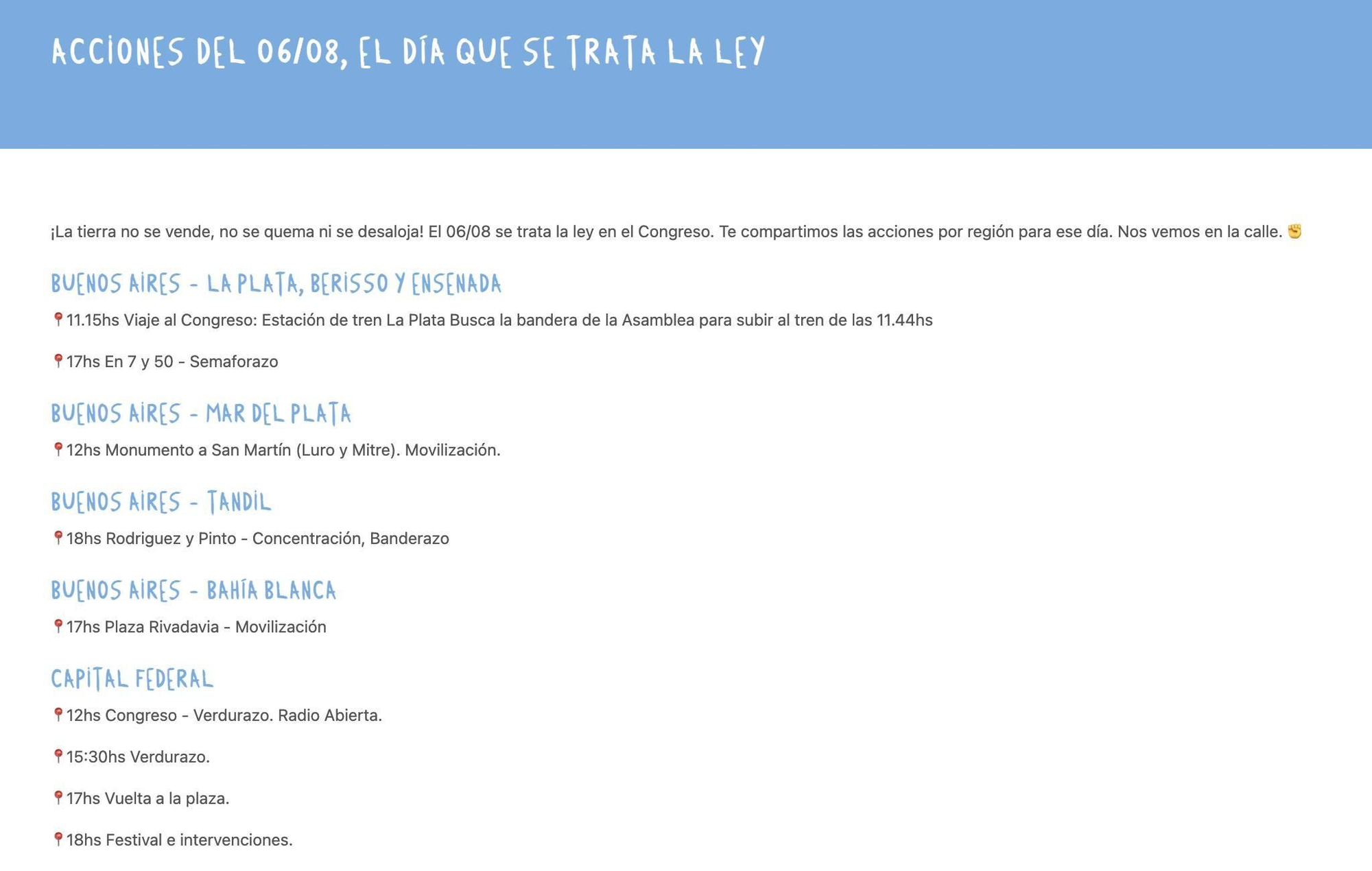 ACCIONES DEL 06/08, EL DÍA QUE SE TRATA LA LEY

¡La tierra no se vende, no se quema ni se desaloja! El 06/08 se trata la ley en el Congreso. Te compartimos las acciones por región para ese día. Nos vemos en la calle. ✊

BUENOS AIRES - LA PLATA, BERISSO Y ENSENADA

📍11.15hs Viaje al Congreso: Estación de tren La Plata Busca la bandera de la Asamblea para subir al tren de las 11.44hs

📍17hs En 7 y 50 - Semaforazo

BUENOS AIRES - MAR DEL PLATA

📍12hs Monumento a San Martín (Luro y Mitre). Movilización.

BUENOS AIRES - TANDIL

📍18hs Rodriguez y Pinto - Concentración, Banderazo

BUENOS AIRES - BAHÍA BLANCA

📍17hs Plaza Rivadavia - Movilización

CAPITAL FEDERAL

📍12hs Congreso - Verdurazo. Radio Abierta.

📍15:30hs Verdurazo.

📍17hs Vuelta a la plaza.

📍18hs Festival e intervenciones.